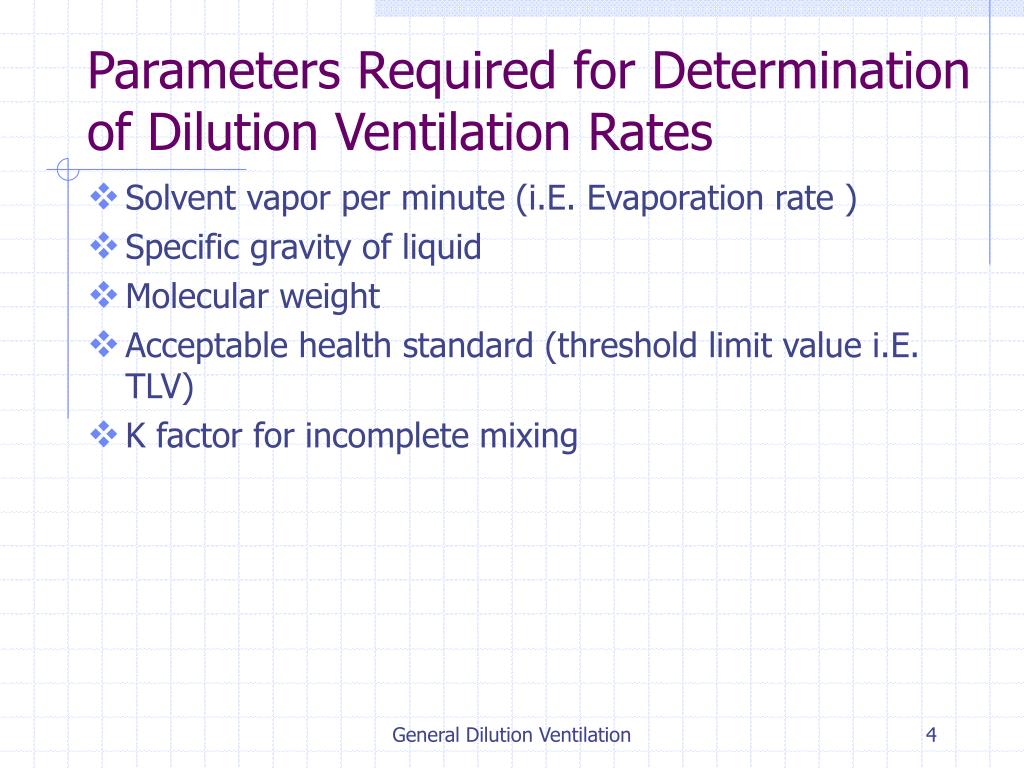 Parameters Required for Determination of Dilution Ventilation Rates

❖ Solvent vapor per minute (i.E. Evaporation rate )
❖ Specific gravity of liquid
❖ Molecular weight
❖ Acceptable health standard (threshold limit value i.E. TLV)
❖ K factor for incomplete mixing

General Dilution Ventilation

4